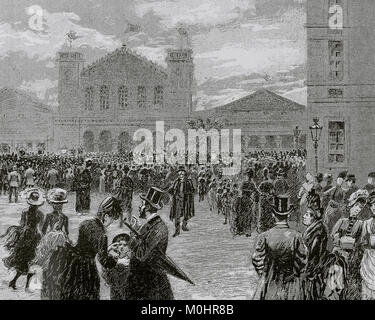 a
a
alamy
alamy - M0HR8B